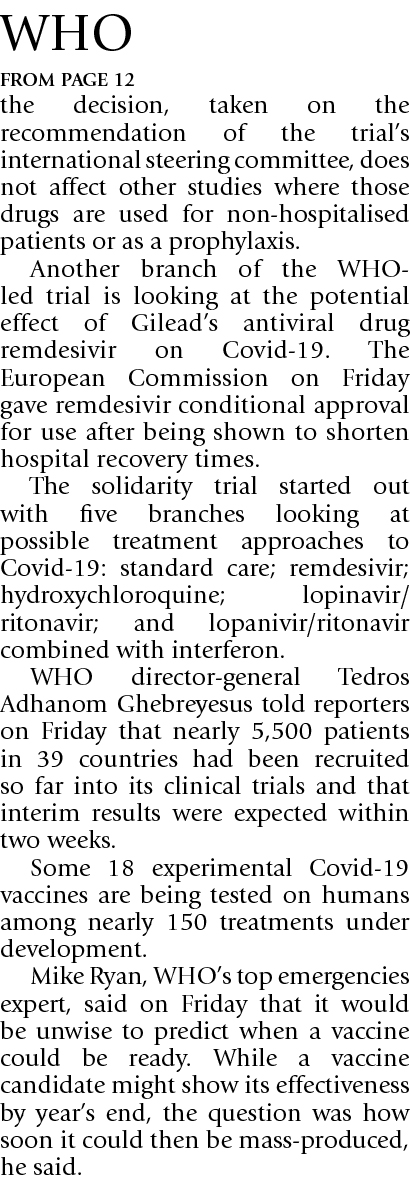 WHO

FROM PAGE 12

the decision, taken on the recommendation of the trial's international steering committee, does not affect other studies where those drugs are used for non-hospitalised patients or as a prophylaxis.

Another branch of the WHO-led trial is looking at the potential effect of Gilead's antiviral drug remdesivir on Covid-19. The European Commission on Friday gave remdesivir conditional approval for use after being shown to shorten hospital recovery times.

The solidarity trial started out with five branches looking at possible treatment approaches to Covid-19: standard care; remdesivir; hydroxychloroquine; lopinavir/ritonavir; and lopanivir/ritonavir combined with interferon.

WHO director-general Tedros Adhanom Ghebreyesus told reporters on Friday that nearly 5,500 patients in 39 countries had been recruited so far into its clinical trials and that interim results were expected within two weeks.

Some 18 experimental Covid-19 vaccines are being tested on humans among nearly 150 treatments under development.

Mike Ryan, WHO's top emergencies expert, said on Friday that it would be unwise to predict when a vaccine could be ready. While a vaccine candidate might show its effectiveness by year's end, the question was how soon it could then be mass-produced, he said.